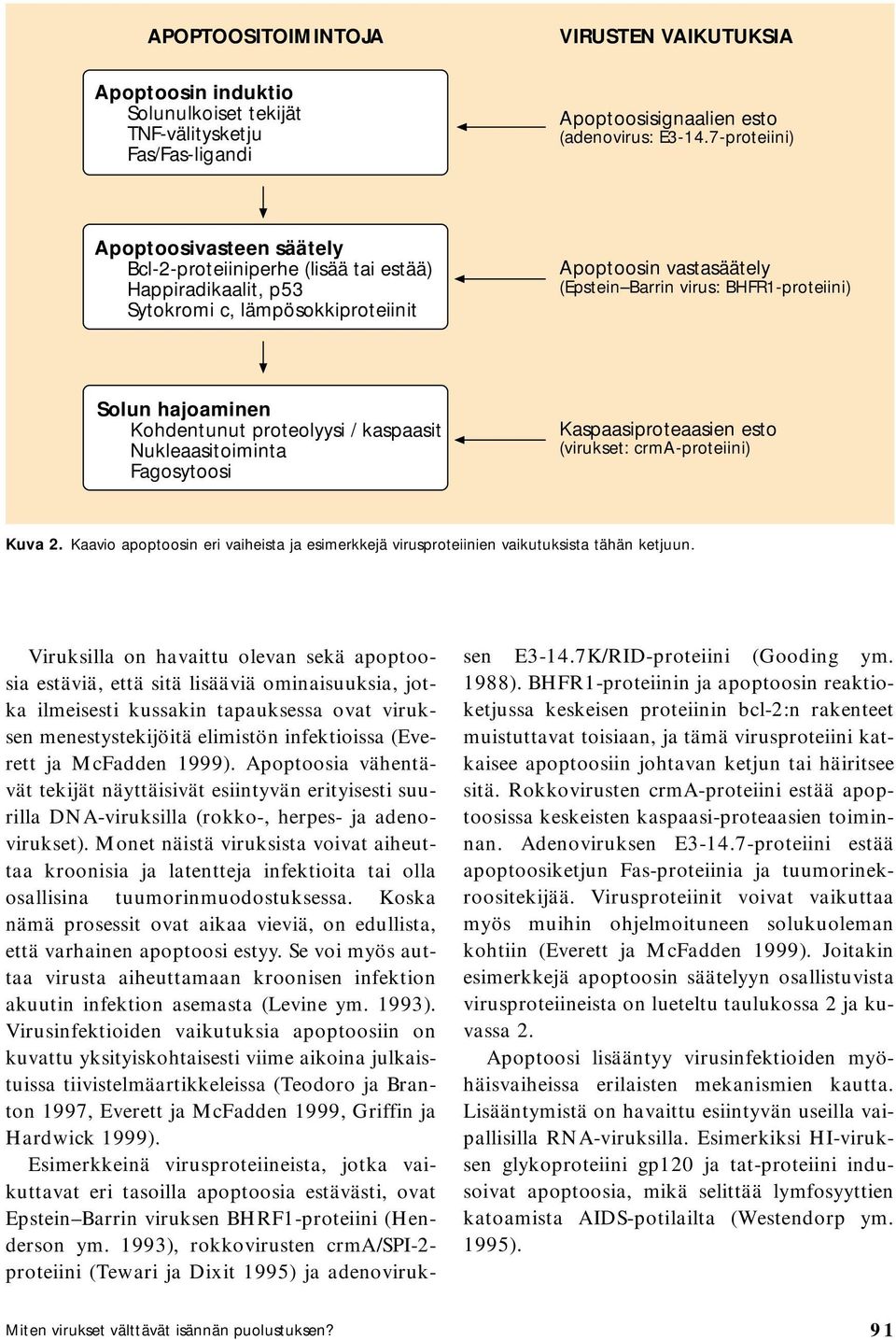 APOPTOOSITOIMINTOJA

VIRUSTEN VAIKUTUKSIA

Apoptoosin induktio
Solunulkoiset tekijät
TNF-välitysketju
Fas/Fas-ligandi

Apoptoosisignaalien esto
(adenovirus: E3-14.7-proteiini)

Apoptoosivasteen säätely
Bcl-2-proteiiniperhe (lisää tai estää)
Happiradikaalit, p53
Sytokromi c, lämpösokkiproteiinit

Apoptoosin vastasäätely
(Epstein–Barrin virus: BHFR1-proteiini)

Solun hajoaminen
Kohdentunut proteolyysi / kaspaasit
Nukleaasitoiminta
Fagosytoosi

Kaspaasiproteaasien esto
(virukset: crmA-proteiini)

Kuva 2. Kaavio apoptoosin eri vaiheista ja esimerkkejä virusproteiinien vaikutuksista tähän ketjuun.

Viruksilla on havaittu olevan sekä apoptoosia estäviä, että sitä lisääviä ominaisuuksia, jotka ilmeisesti kussakin tapauksessa ovat viruksen menestystekijöitä elimistön infektioissa (Everett ja McFadden 1999). Apoptoosia vähentävät tekijät näyttäisivät esiintyvän erityisesti suurilla DNA-viruksilla (rokko-, herpes- ja adenovirukset). Monet näistä viruksista voivat aiheuttaa kroonisia ja latentteja infektioita tai olla osallisina tuumorinmuodostuksessa. Koska nämä prosessit ovat aikaa vieviä, on edullista, että varhainen apoptoosi estyy. Se voi myös auttaa virusta aiheuttamaan kroonisen infektion akuutin infektion asemasta (Levine ym. 1993). Virusinfektioiden vaikutuksia apoptoosiin on kuvattu yksityiskohtaisesti viime aikoina julkaistuissa tiivistelmäartikkeleissa (Teodoro ja Branton 1997, Everett ja McFadden 1999, Griffin ja Hardwick 1999).

Esimerkkeinä virusproteiineista, jotka vaikuttavat eri tasoilla apoptoosia estävästi, ovat Epstein–Barrin viruksen BHRF1-proteiini (Henderson ym. 1993), rokkovirusten crmA/SPI-2-proteiini (Tewari ja Dixit 1995) ja adenoviruksen E3-14.7K/RID-proteiini (Gooding ym. 1988). BHFR1-proteiinin ja apoptoosin reaktioketjussa keskeisen proteiinin bcl-2:n rakenteet muistuttavat toisiaan, ja tämä virusproteiini katkaisee apoptoosiin johtavan ketjun tai häiritsee sitä. Rokkovirusten crmA-proteiini estää apoptoosissa keskeisten kaspaasi-proteaasien toiminnan. Adenoviruksen E3-14.7-proteiini estää apoptoosiketjun Fas-proteiinia ja tuumorinekroositekijää. Virusproteiinit voivat vaikuttaa myös muihin ohjelmoituneen solukuoleman kohtiin (Everett ja McFadden 1999). Joitakin esimerkkejä apoptoosin säätelyyn osallistuvista virusproteiineista on lueteltu taulukossa 2 ja kuvassa 2.

Apoptoosi lisääntyy virusinfektioiden myöhäisvaiheissa erilaisten mekanismien kautta. Lisääntymistä on havaittu esiintyvän useilla vaipallisilla RNA-viruksilla. Esimerkiksi HI-viruksen glykoproteiini gp120 ja tat-proteiini indusoivat apoptoosia, mikä selittää lymfosyyttien katoamista AIDS-potilailta (Westendorp ym. 1995).

Miten virukset välttävät isännän puolustuksen?

91